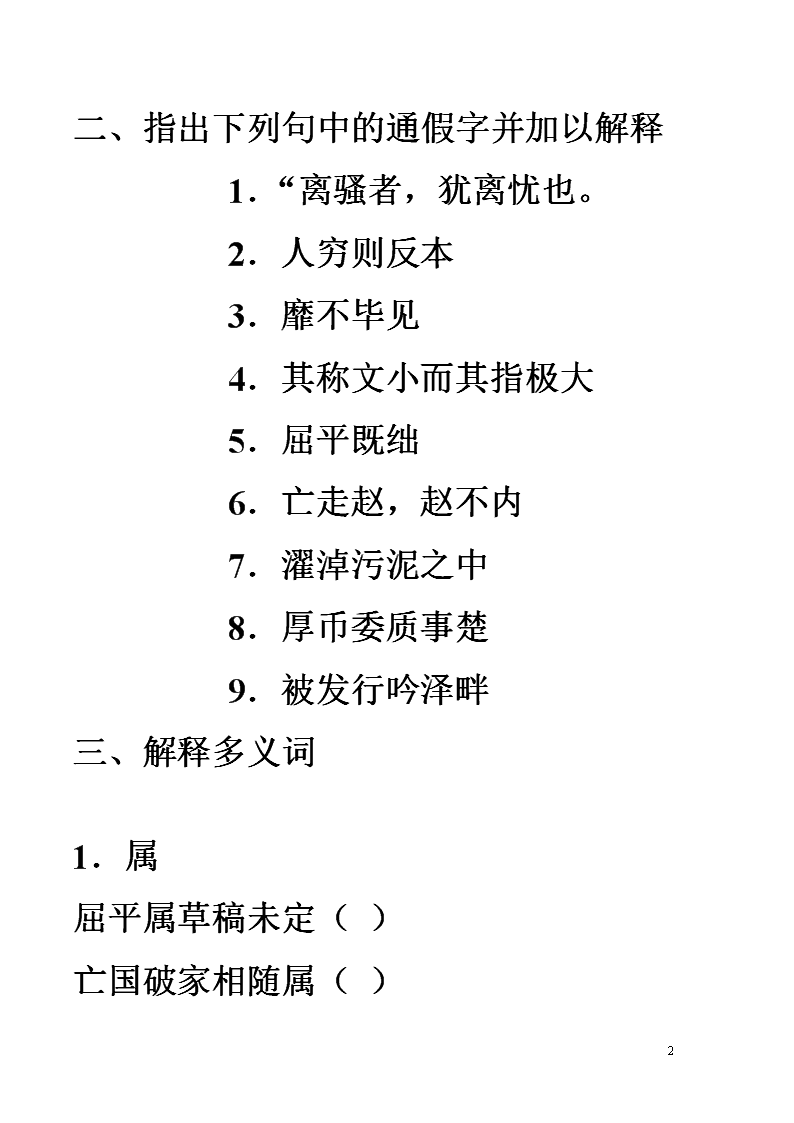 二、指出下列句中的通假字并加以解释

1．“离骚者，犹离忧也。

2．人穷则反本

3．靡不毕见

4．其称文小而其指极大

5．屈平既绌

6．亡走赵，赵不内

7．濯淖污泥之中

8．厚币委质事楚

9．被发行吟泽畔

三、解释多义词

1．属

屈平属草稿未定（ ）

亡国破家相随属（ ）

2